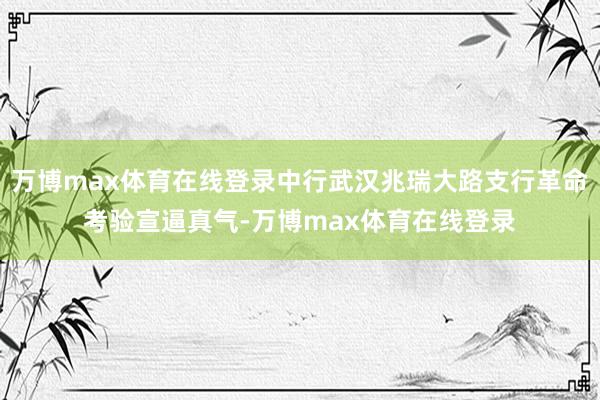 万博max体育在线登录中行武汉兆瑞大路支行革命考验宣逼真气-万博max体育在线登录